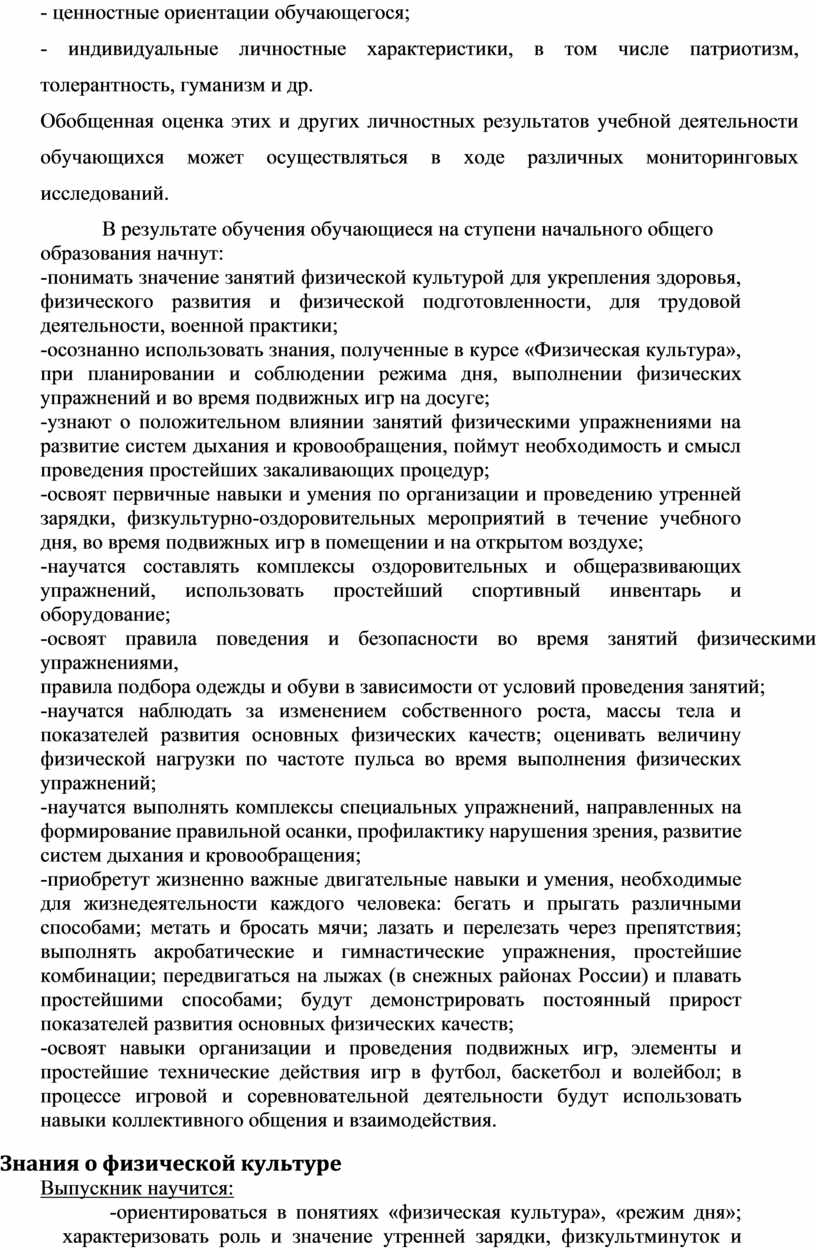 - ценностные ориентации обучающегося;

- индивидуальные личностные характеристики, в том числе патриотизм, толерантность, гуманизм и др.

Обобщенная оценка этих и других личностных результатов учебной деятельности обучающихся может осуществляться в ходе различных мониторинговых исследований.

В результате обучения обучающиеся на ступени начального общего образования начнут:
-понимать значение занятий физической культурой для укрепления здоровья, физического развития и физической подготовленности, для трудовой деятельности, военной практики;
-осознанно использовать знания, полученные в курсе «Физическая культура», при планировании и соблюдении режима дня, выполнении физических упражнений и во время подвижных игр на досуге;
-узнают о положительном влиянии занятий физическими упражнениями на развитие систем дыхания и кровообращения, поймут необходимость и смысл проведения простейших закаливающих процедур;
-освоят первичные навыки и умения по организации и проведению утренней зарядки, физкультурно-оздоровительных мероприятий в течение учебного дня, во время подвижных игр в помещении и на открытом воздухе;
-научатся составлять комплексы оздоровительных и общеразвивающих упражнений, использовать простейший спортивный инвентарь и оборудование;
-освоят правила поведения и безопасности во время занятий физическими упражнениями,
правила подбора одежды и обуви в зависимости от условий проведения занятий;
-научатся наблюдать за изменением собственного роста, массы тела и показателей развития основных физических качеств; оценивать величину физической нагрузки по частоте пульса во время выполнения физических упражнений;
-научатся выполнять комплексы специальных упражнений, направленных на формирование правильной осанки, профилактику нарушения зрения, развитие систем дыхания и кровообращения;
-приобретут жизненно важные двигательные навыки и умения, необходимые для жизнедеятельности каждого человека: бегать и прыгать различными способами; метать и бросать мячи; лазать и перелезать через препятствия; выполнять акробатические и гимнастические упражнения, простейшие комбинации; передвигаться на лыжах (в снежных районах России) и плавать простейшими способами; будут демонстрировать постоянный прирост показателей развития основных физических качеств;
-освоят навыки организации и проведения подвижных игр, элементы и простейшие технические действия игр в футбол, баскетбол и волейбол; в процессе игровой и соревновательной деятельности будут использовать навыки коллективного общения и взаимодействия.

Знания о физической культуре
Выпускник научится:
-ориентироваться в понятиях «физическая культура», «режим дня»; характеризовать роль и значение утренней зарядки, физкультминуток и